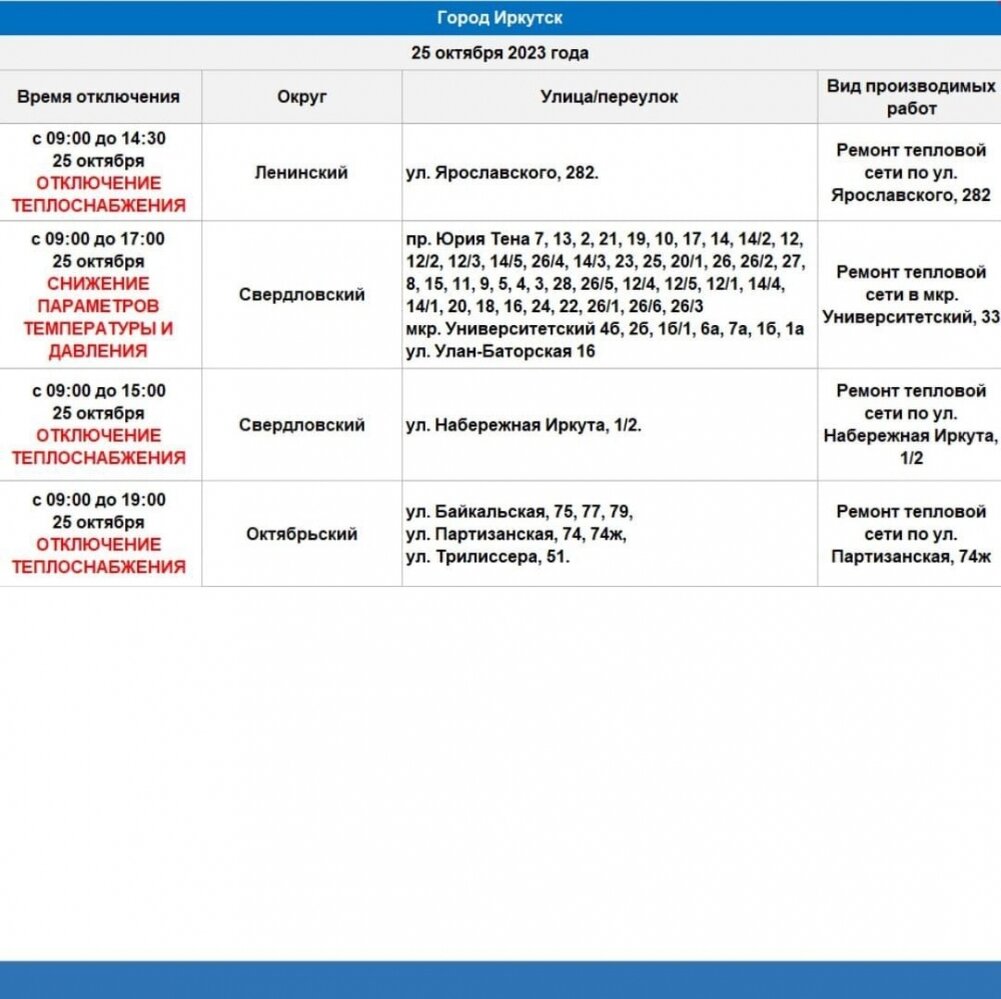 Город Иркутск

25 октября 2023 года

| Время отключения | Округ | Улица/переулок | Вид производимых работ |
|---|---|---|---|
| с 09:00 до 14:30 25 октября ОТКЛЮЧЕНИЕ ТЕПЛОСНАБЖЕНИЯ | Ленинский | ул. Ярославского, 282. | Ремонт тепловой сети по ул. Ярославского, 282 |
| с 09:00 до 17:00 25 октября СНИЖЕНИЕ ПАРАМЕТРОВ ТЕМПЕРАТУРЫ И ДАВЛЕНИЯ | Свердловский | пр. Юрия Тена 7, 13, 2, 21, 19, 10, 17, 14, 14/2, 12, 12/2, 12/3, 14/5, 26/4, 14/3, 23, 25, 20/1, 26, 26/2, 27, 8, 15, 11, 9, 5, 4, 3, 28, 26/5, 12/4, 12/5, 12/1, 14/4, 14/1, 20, 18, 16, 24, 22, 26/1, 26/6, 26/3 мкр. Университетский 4б, 2б, 1б/1, 6а, 7а, 1б, 1а ул. Улан-Баторская 16 | Ремонт тепловой сети в мкр. Университетский, 33 |
| с 09:00 до 15:00 25 октября ОТКЛЮЧЕНИЕ ТЕПЛОСНАБЖЕНИЯ | Свердловский | ул. Набережная Иркута, 1/2. | Ремонт тепловой сети по ул. Набережная Иркута, 1/2 |
| с 09:00 до 19:00 25 октября ОТКЛЮЧЕНИЕ ТЕПЛОСНАБЖЕНИЯ | Октябрьский | ул. Байкальская, 75, 77, 79, ул. Партизанская, 74, 74ж, ул. Трилиссера, 51. | Ремонт тепловой сети по ул. Партизанская, 74ж |